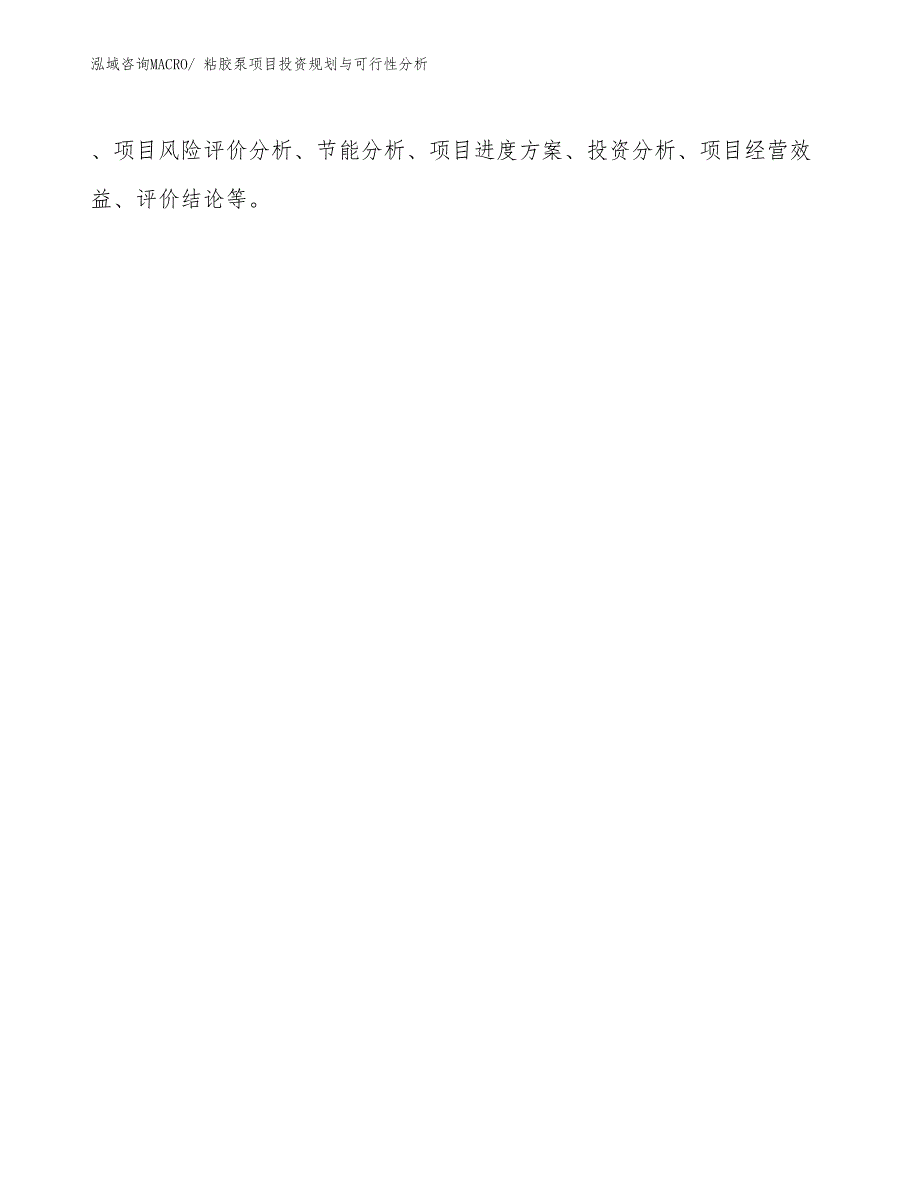 泓域咨询MACRO/ 粘胶泵项目投资规划与可行性分析

、项目风险评价分析、节能分析、项目进度方案、投资分析、项目经营效益、评价结论等。